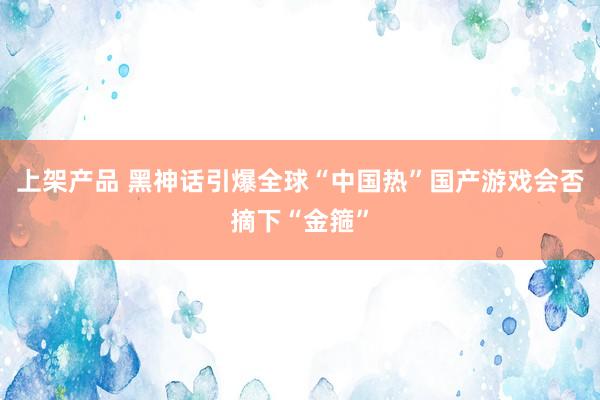 上架产品 黑神话引爆全球“中国热”国产游戏会否摘下“金箍”